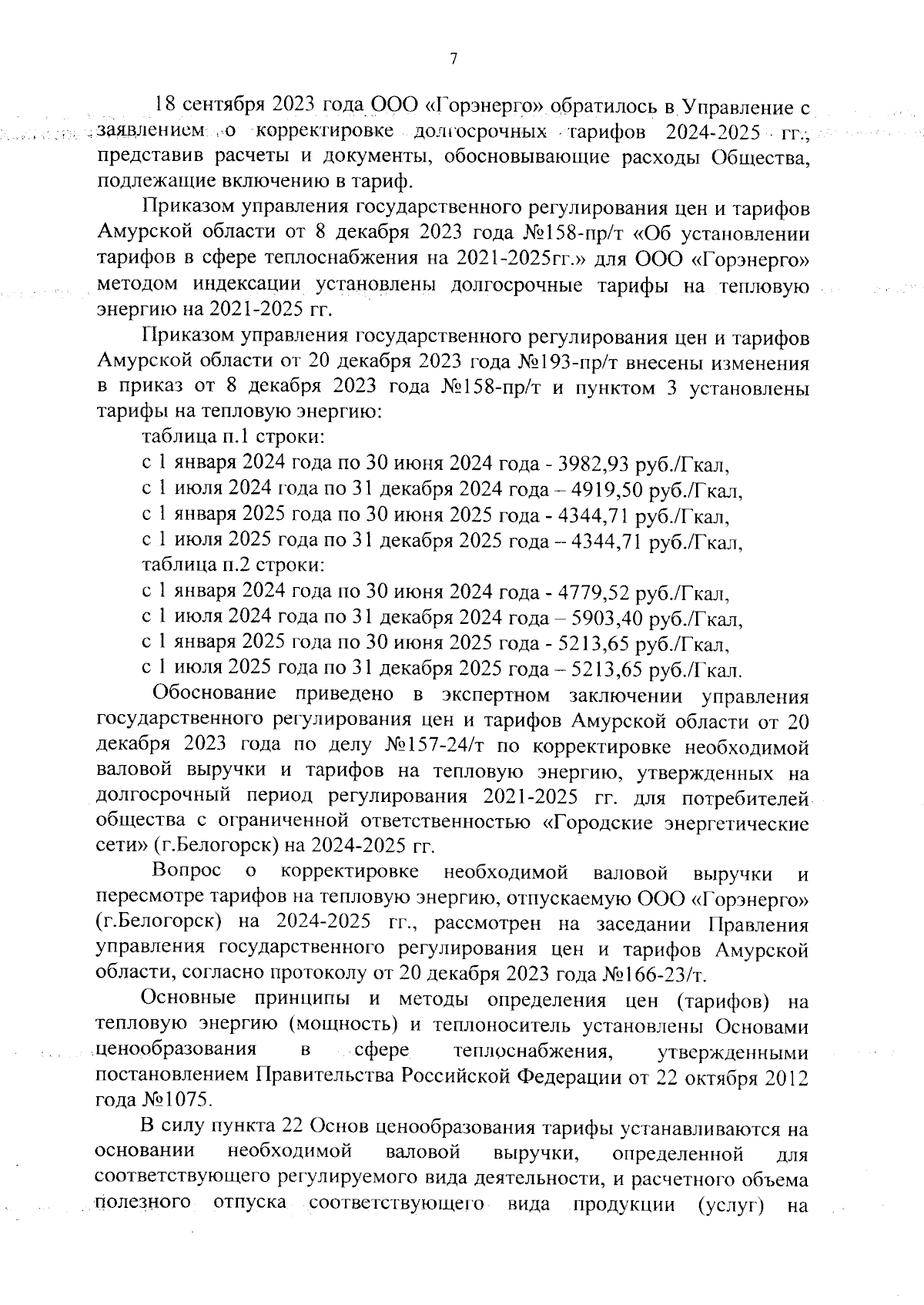 7

18 сентября 2023 года ООО «Горэнерго» обратилось в Управление с заявлением о корректировке долгосрочных тарифов 2024-2025 гг., представив расчеты и документы, обосновывающие расходы Общества, подлежащие включению в тариф.

Приказом управления государственного регулирования цен и тарифов Амурской области от 8 декабря 2023 года №158-пр/т «Об установлении тарифов в сфере теплоснабжения на 2021-2025гг.» для ООО «Горэнерго» методом индексации установлены долгосрочные тарифы на тепловую энергию на 2021-2025 гг.

Приказом управления государственного регулирования цен и тарифов Амурской области от 20 декабря 2023 года №193-пр/т внесены изменения в приказ от 8 декабря 2023 года №158-пр/т и пунктом 3 установлены тарифы на тепловую энергию:

таблица п.1 строки:
с 1 января 2024 года по 30 июня 2024 года - 3982,93 руб./Гкал,
с 1 июля 2024 года по 31 декабря 2024 года – 4919,50 руб./Гкал,
с 1 января 2025 года по 30 июня 2025 года - 4344,71 руб./Гкал,
с 1 июля 2025 года по 31 декабря 2025 года – 4344,71 руб./Гкал,
таблица п.2 строки:
с 1 января 2024 года по 30 июня 2024 года - 4779,52 руб./Гкал,
с 1 июля 2024 года по 31 декабря 2024 года – 5903,40 руб./Гкал,
с 1 января 2025 года по 30 июня 2025 года - 5213,65 руб./Гкал,
с 1 июля 2025 года по 31 декабря 2025 года – 5213,65 руб./Гкал.

Обоснование приведено в экспертном заключении управления государственного регулирования цен и тарифов Амурской области от 20 декабря 2023 года по делу №157-24/т по корректировке необходимой валовой выручки и тарифов на тепловую энергию, утвержденных на долгосрочный период регулирования 2021-2025 гг. для потребителей общества с ограниченной ответственностью «Городские энергетические сети» (г.Белогорск) на 2024-2025 гг.

Вопрос о корректировке необходимой валовой выручки и пересмотре тарифов на тепловую энергию, отпускаемую ООО «Горэнерго» (г.Белогорск) на 2024-2025 гг., рассмотрен на заседании Правления управления государственного регулирования цен и тарифов Амурской области, согласно протоколу от 20 декабря 2023 года №166-23/т.

Основные принципы и методы определения цен (тарифов) на тепловую энергию (мощность) и теплоноситель установлены Основами ценообразования в сфере теплоснабжения, утвержденными постановлением Правительства Российской Федерации от 22 октября 2012 года №1075.

В силу пункта 22 Основ ценообразования тарифы устанавливаются на основании необходимой валовой выручки, определенной для соответствующего регулируемого вида деятельности, и расчетного объема полезного отпуска соответствующего вида продукции (услуг) на